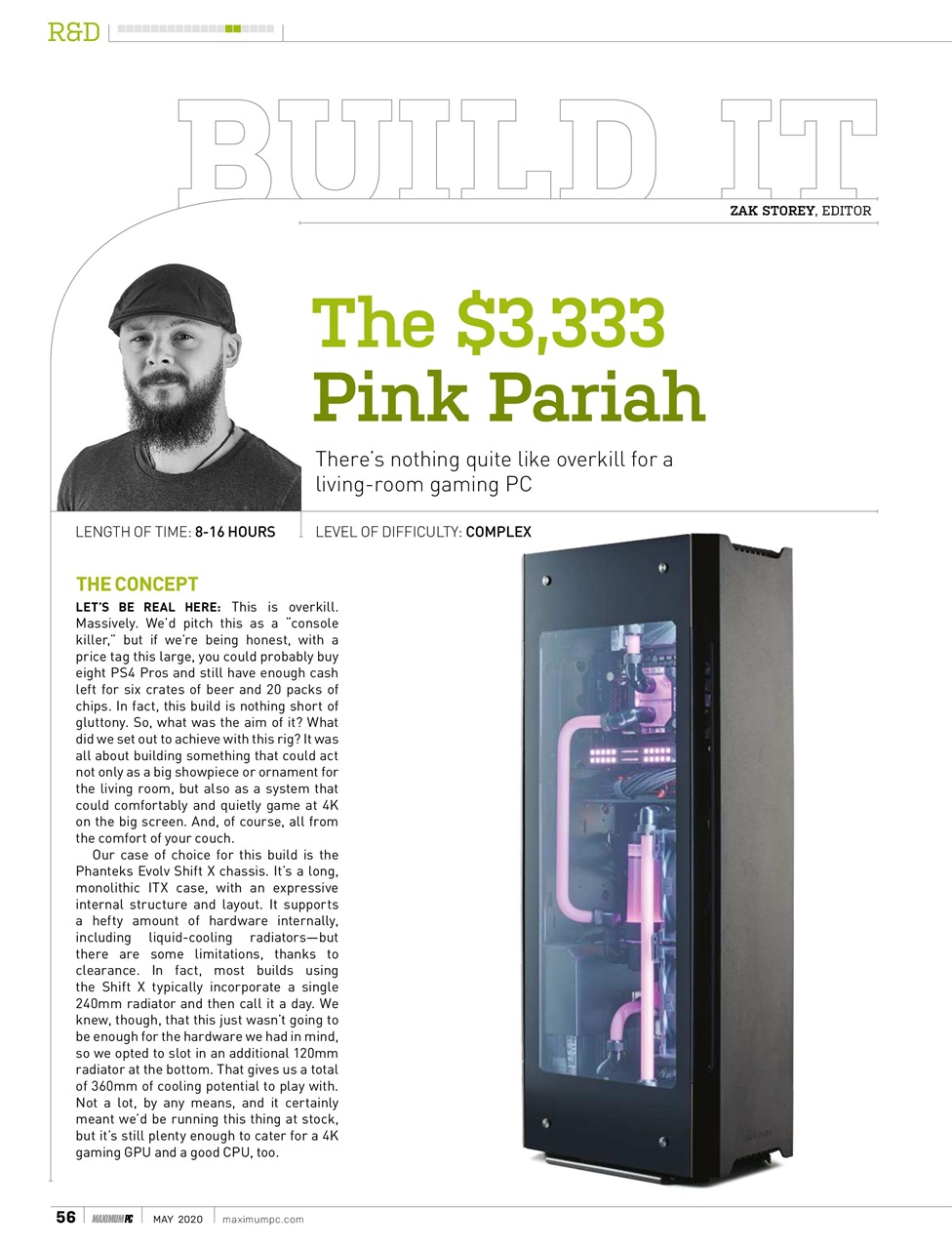 R&D

BUILD IT

ZAK STOREY, EDITOR

The $3,333 Pink Pariah

There's nothing quite like overkill for a living-room gaming PC

LENGTH OF TIME: 8-16 HOURS

LEVEL OF DIFFICULTY: COMPLEX

THE CONCEPT

LET'S BE REAL HERE: This is overkill. Massively. We'd pitch this as a "console killer," but if we're being honest, with a price tag this large, you could probably buy eight PS4 Pros and still have enough cash left for six crates of beer and 20 packs of chips. In fact, this build is nothing short of gluttony. So, what was the aim of it? What did we set out to achieve with this rig? It was all about building something that could act not only as a big showpiece or ornament for the living room, but also as a system that could comfortably and quietly game at 4K on the big screen. And, of course, all from the comfort of your couch.

Our case of choice for this build is the Phanteks Evolv Shift X chassis. It's a long, monolithic ITX case, with an expressive internal structure and layout. It supports a hefty amount of hardware internally, including liquid-cooling radiators—but there are some limitations, thanks to clearance. In fact, most builds using the Shift X typically incorporate a single 240mm radiator and then call it a day. We knew, though, that this just wasn't going to be enough for the hardware we had in mind, so we opted to slot in an additional 120mm radiator at the bottom. That gives us a total of 360mm of cooling potential to play with. Not a lot, by any means, and it certainly meant we'd be running this thing at stock, but it's still plenty enough to cater for a 4K gaming GPU and a good CPU, too.

56 MAXIMUMPC MAY 2020 maximumpc.com